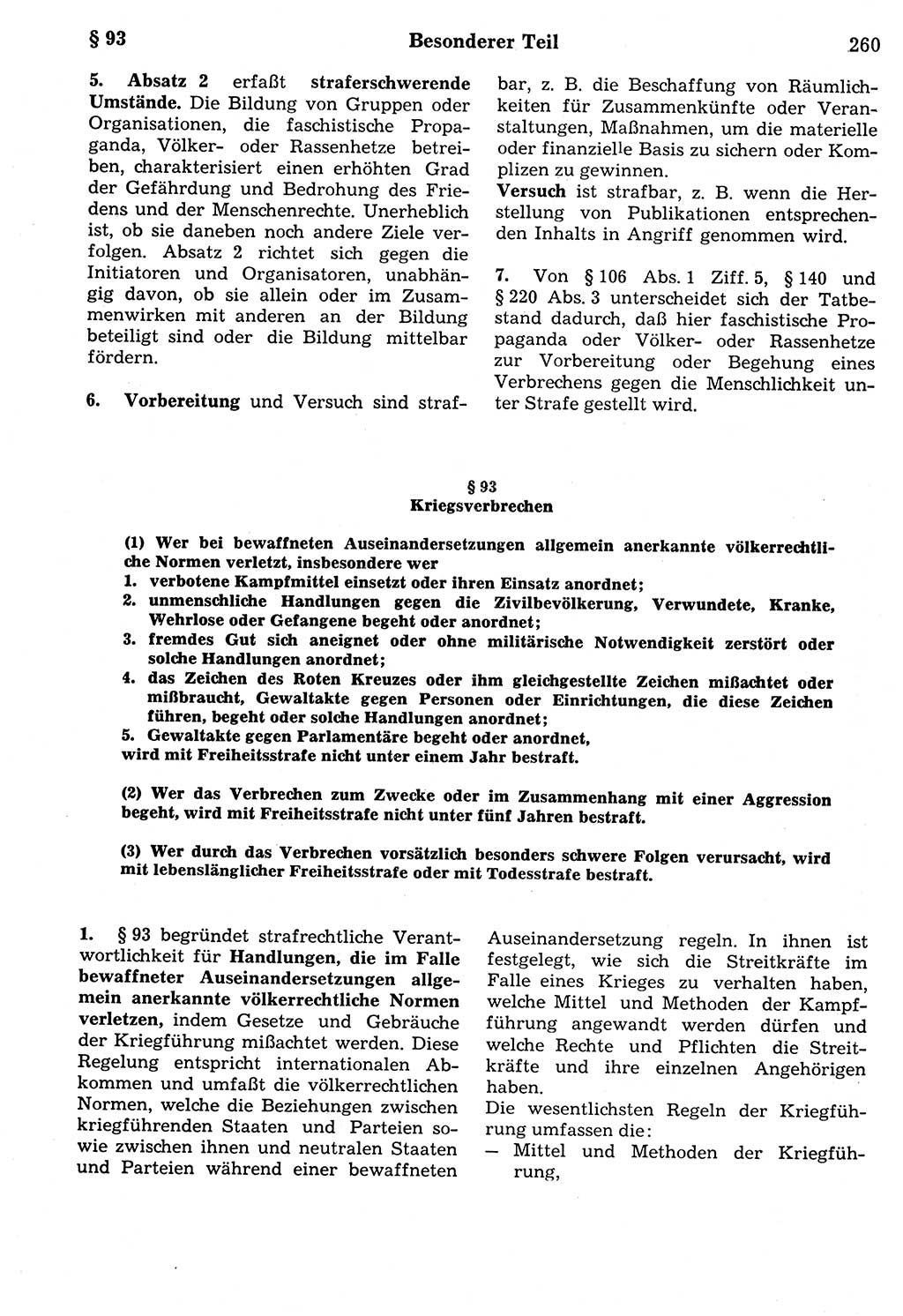 § 93 Besonderer Teil 260

5. Absatz 2 erfaßt straferschwerende Umstände. Die Bildung von Gruppen oder Organisationen, die faschistische Propaganda, Völker- oder Rassenhetze betreiben, charakterisiert einen erhöhten Grad der Gefährdung und Bedrohung des Friedens und der Menschenrechte. Unerheblich ist, ob sie daneben noch andere Ziele verfolgen. Absatz 2 richtet sich gegen die Initiatoren und Organisatoren, unabhängig davon, ob sie allein oder im Zusammenwirken mit anderen an der Bildung beteiligt sind oder die Bildung mittelbar fördern.

6. Vorbereitung und Versuch sind strafbar, z. B. die Beschaffung von Räumlichkeiten für Zusammenkünfte oder Veranstaltungen, Maßnahmen, um die materielle oder finanzielle Basis zu sichern oder Komplizen zu gewinnen.
Versuch ist strafbar, z. B. wenn die Herstellung von Publikationen entsprechenden Inhalts in Angriff genommen wird.

7. Von § 106 Abs. 1 Ziff. 5, § 140 und § 220 Abs. 3 unterscheidet sich der Tatbestand dadurch, daß hier faschistische Propaganda oder Völker- oder Rassenhetze zur Vorbereitung oder Begehung eines Verbrechens gegen die Menschlichkeit unter Strafe gestellt wird.

§ 93
Kriegsverbrechen

(1) Wer bei bewaffneten Auseinandersetzungen allgemein anerkannte völkerrechtliche Normen verletzt, insbesondere wer
1. verbotene Kampfmittel einsetzt oder ihren Einsatz anordnet;
2. unmenschliche Handlungen gegen die Zivilbevölkerung, Verwundete, Kranke, Wehrlose oder Gefangene begeht oder anordnet;
3. fremdes Gut sich aneignet oder ohne militärische Notwendigkeit zerstört oder solche Handlungen anordnet;
4. das Zeichen des Roten Kreuzes oder ihm gleichgestellte Zeichen mißachtet oder mißbraucht, Gewaltakte gegen Personen oder Einrichtungen, die diese Zeichen führen, begeht oder solche Handlungen anordnet;
5. Gewaltakte gegen Parlamentäre begeht oder anordnet,
wird mit Freiheitsstrafe nicht unter einem Jahr bestraft.

(2) Wer das Verbrechen zum Zwecke oder im Zusammenhang mit einer Aggression begeht, wird mit Freiheitsstrafe nicht unter fünf Jahren bestraft.

(3) Wer durch das Verbrechen vorsätzlich besonders schwere Folgen verursacht, wird mit lebenslänglicher Freiheitsstrafe oder mit Todesstrafe bestraft.

1. § 93 begründet strafrechtliche Verantwortlichkeit für Handlungen, die im Falle bewaffneter Auseinandersetzungen allgemein anerkannte völkerrechtliche Normen verletzen, indem Gesetze und Gebräuche der Kriegführung mißachtet werden. Diese Regelung entspricht internationalen Abkommen und umfaßt die völkerrechtlichen Normen, welche die Beziehungen zwischen kriegführenden Staaten und Parteien sowie zwischen ihnen und neutralen Staaten und Parteien während einer bewaffneten Auseinandersetzung regeln. In ihnen ist festgelegt, wie sich die Streitkräfte im Falle eines Krieges zu verhalten haben, welche Mittel und Methoden der Kampfführung angewandt werden dürfen und welche Rechte und Pflichten die Streitkräfte und ihre einzelnen Angehörigen haben.
Die wesentlichsten Regeln der Kriegführung umfassen die:
— Mittel und Methoden der Kriegführung,